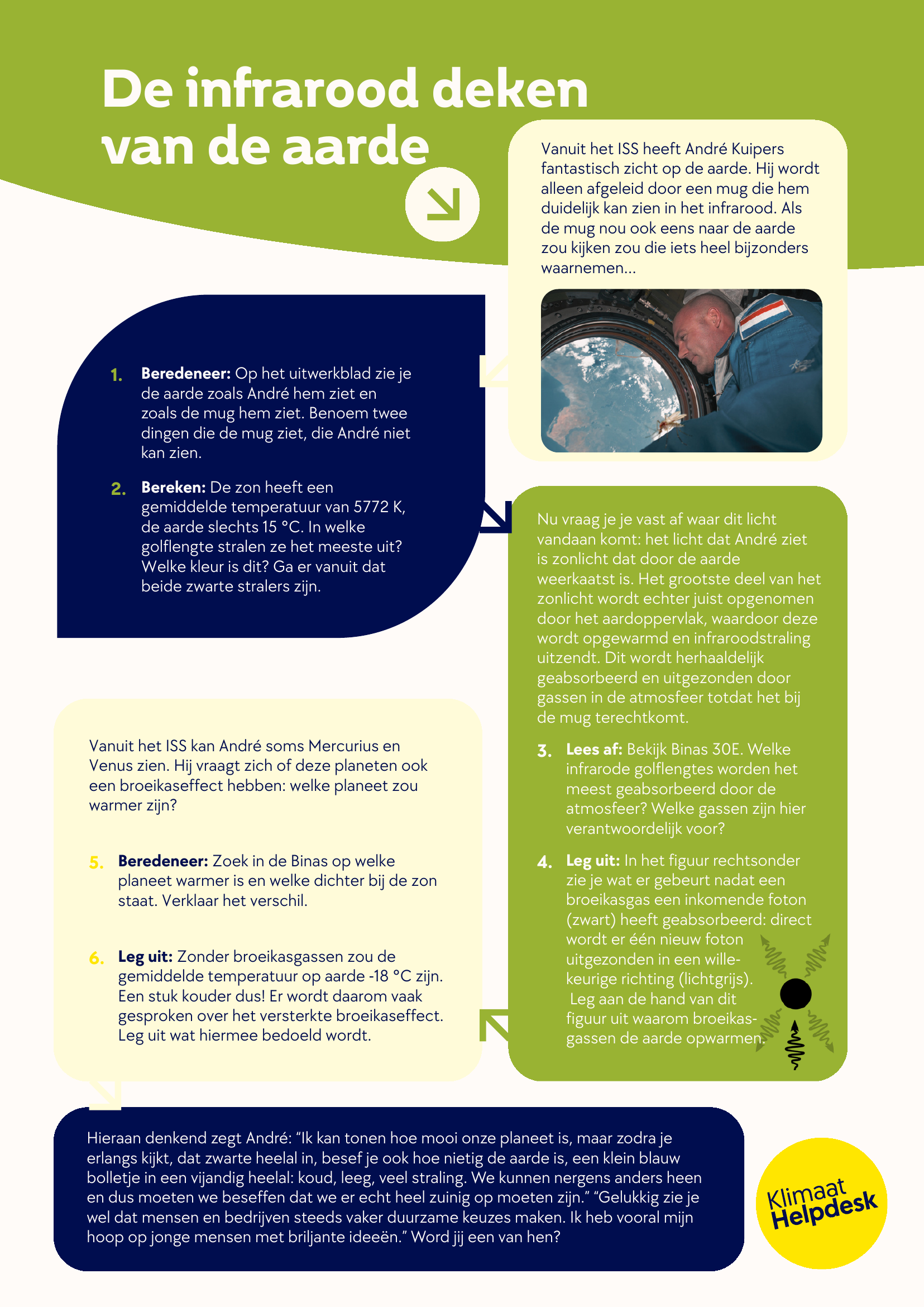 De infrarood deken van de aarde

Vanuit het ISS heeft André Kuipers fantastisch zicht op de aarde. Hij wordt alleen afgeleid door een mug die hem duidelijk kan zien in het infrarood. Als de mug nou ook eens naar de aarde zou kijken zou die iets heel bijzonders waarnemen...

1. Beredeneer: Op het uitwerkblad zie je de aarde zoals André hem ziet en zoals de mug hem ziet. Benoem twee dingen die de mug ziet, die André niet kan zien.

2. Bereken: De zon heeft een gemiddelde temperatuur van 5772 K, de aarde slechts 15 °C. In welke golflengte stralen ze het meeste uit? Welke kleur is dit? Ga er vanuit dat beide zwarte stralers zijn.

Nu vraag je je vast af waar dit licht vandaan komt: het licht dat André ziet is zonlicht dat door de aarde weerkaatst is. Het grootste deel van het zonlicht wordt echter juist opgenomen door het aardoppervlak, waardoor deze wordt opgewarmd en infraroodstraling uitzendt. Dit wordt herhaaldelijk geabsorbeerd en uitgezonden door gassen in de atmosfeer totdat het bij de mug terechtkomt.

3. Lees af: Bekijk Binas 30E. Welke infrarode golflengtes worden het meest geabsorbeerd door de atmosfeer? Welke gassen zijn hier verantwoordelijk voor?

4. Leg uit: In het figuur rechtsonder zie je wat er gebeurt nadat een broeikasgas een inkomende foton (zwart) heeft geabsorbeerd: direct wordt er één nieuw foton uitgezonden in een willekeurige richting (lichtgrijs). Leg aan de hand van dit figuur uit waarom broeikasgassen de aarde opwarmen.

Vanuit het ISS kan André soms Mercurius en Venus zien. Hij vraagt zich of deze planeten ook een broeikaseffect hebben: welke planeet zou warmer zijn?

5. Beredeneer: Zoek in de Binas op welke planeet warmer is en welke dichter bij de zon staat. Verklaar het verschil.

6. Leg uit: Zonder broeikasgassen zou de gemiddelde temperatuur op aarde -18 °C zijn. Een stuk kouder dus! Er wordt daarom vaak gesproken over het versterkte broeikaseffect. Leg uit wat hiermee bedoeld wordt.

Hieraan denkend zegt André: "Ik kan tonen hoe mooi onze planeet is, maar zodra je erlangs kijkt, dat zwarte heelal in, besef je ook hoe nietig de aarde is, een klein blauw bolletje in een vijandig heelal: koud, leeg, veel straling. We kunnen nergens anders heen en dus moeten we beseffen dat we er echt heel zuinig op moeten zijn." "Gelukkig zie je wel dat mensen en bedrijven steeds vaker duurzame keuzes maken. Ik heb vooral mijn hoop op jonge mensen met briljante ideeën." Word jij een van hen?

Klimaat Helpdesk